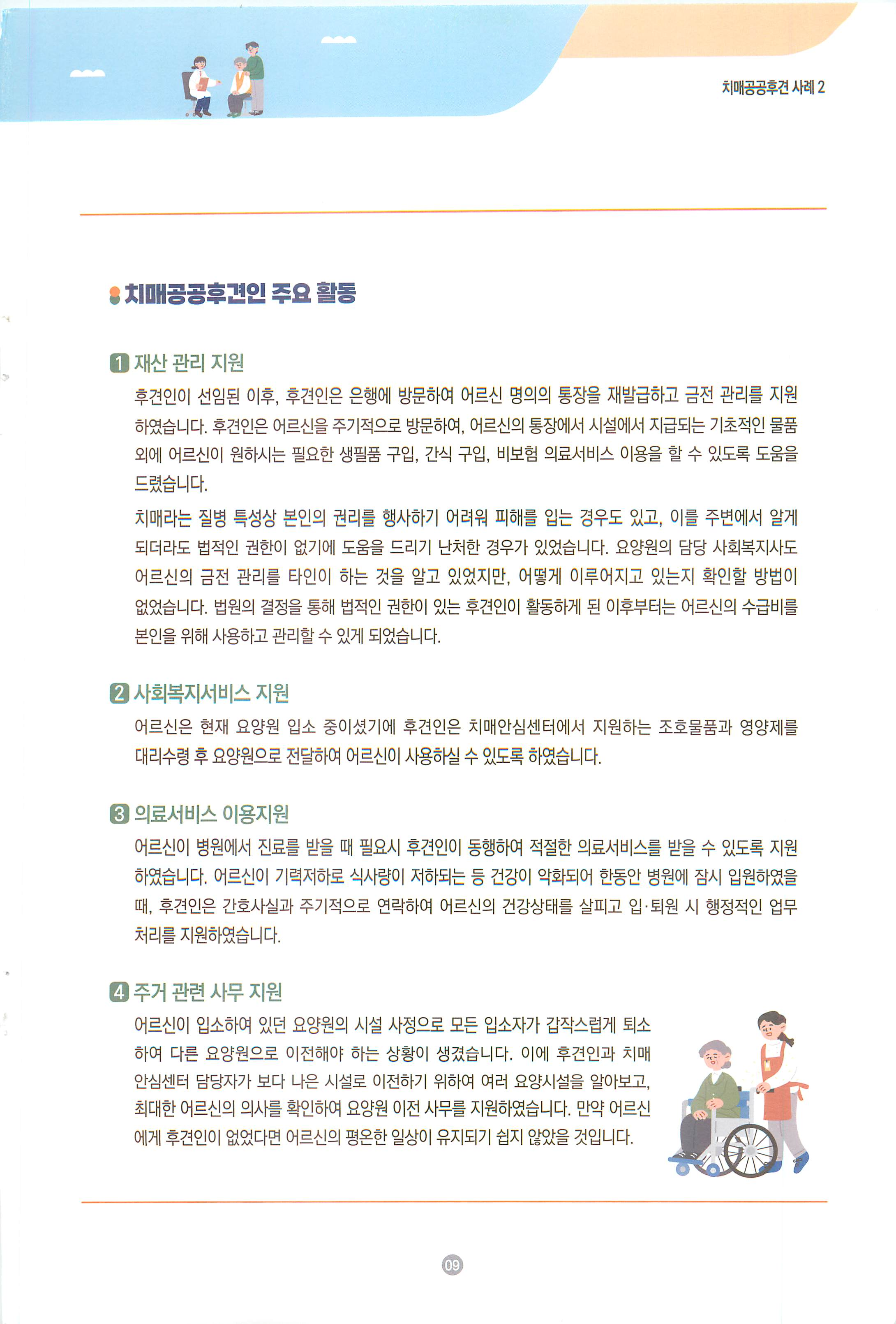 치매공공후견 사례 2

치매공공후견인 주요 활동

1 재산 관리 지원

후견인이 선임된 이후, 후견인은 은행에 방문하여 어르신 명의의 통장을 재발급하고 금전 관리를 지원하였습니다. 후견인은 어르신을 주기적으로 방문하여, 어르신의 통장에서 시설에서 지급되는 기초적인 물품 외에 어르신이 원하시는 필요한 생필품 구입, 간식 구입, 비보험 의료서비스 이용을 할 수 있도록 도움을 드렸습니다.

치매라는 질병 특성상 본인의 권리를 행사하기 어려워 피해를 입는 경우도 있고, 이를 주변에서 알게 되더라도 법적인 권한이 없기에 도움을 드리기 난처한 경우가 있었습니다. 요양원의 담당 사회복지사도 어르신의 금전 관리를 타인이 하는 것을 알고 있었지만, 어떻게 이루어지고 있는지 확인할 방법이 없었습니다. 법원의 결정을 통해 법적인 권한이 있는 후견인이 활동하게 된 이후부터는 어르신의 수급비를 본인을 위해 사용하고 관리할 수 있게 되었습니다.

2 사회복지서비스 지원

어르신은 현재 요양원 입소 중이셨기에 후견인은 치매안심센터에서 지원하는 조호물품과 영양제를 대리수령 후 요양원으로 전달하여 어르신이 사용하실 수 있도록 하였습니다.

3 의료서비스 이용지원

어르신이 병원에서 진료를 받을 때 필요시 후견인이 동행하여 적절한 의료서비스를 받을 수 있도록 지원하였습니다. 어르신이 기력저하로 식사량이 저하되는 등 건강이 악화되어 한동안 병원에 잠시 입원하였을 때, 후견인은 간호사실과 주기적으로 연락하여 어르신의 건강상태를 살피고 입·퇴원 시 행정적인 업무 처리를 지원하였습니다.

4 주거 관련 사무 지원

어르신이 입소하여 있던 요양원의 시설 사정으로 모든 입소자가 갑작스럽게 퇴소하여 다른 요양원으로 이전해야 하는 상황이 생겼습니다. 이에 후견인과 치매안심센터 담당자가 보다 나은 시설로 이전하기 위하여 여러 요양시설을 알아보고, 최대한 어르신의 의사를 확인하여 요양원 이전 사무를 지원하였습니다. 만약 어르신에게 후견인이 없었다면 어르신의 평온한 일상이 유지되기 쉽지 않았을 것입니다.

09